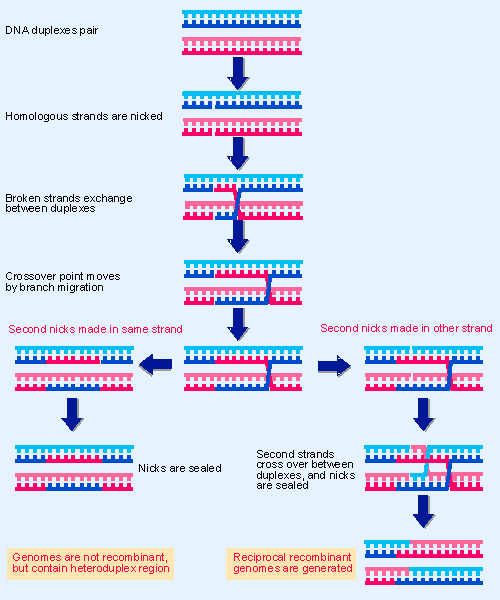 DNA duplexes pair

Homologous strands are nicked

Broken strands exchange between duplexes

Crossover point moves by branch migration

Second nicks made in same strand

Second nicks made in other strand

Nicks are sealed

Second strands cross over between duplexes, and nicks are sealed

Genomes are not recombinant, but contain heteroduplex region

Reciprocal recombinant genomes are generated